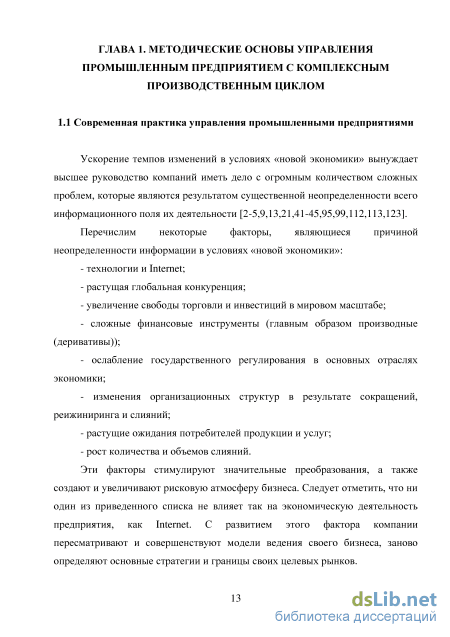 ГЛАВА 1. МЕТОДИЧЕСКИЕ ОСНОВЫ УПРАВЛЕНИЯ ПРОМЫШЛЕННЫМ ПРЕДПРИЯТИЕМ С КОМПЛЕКСНЫМ ПРОИЗВОДСТВЕННЫМ ЦИКЛОМ

1.1 Современная практика управления промышленными предприятиями

Ускорение темпов изменений в условиях «новой экономики» вынуждает высшее руководство компаний иметь дело с огромным количеством сложных проблем, которые являются результатом существенной неопределенности всего информационного поля их деятельности [2-5,9,13,21,41-45,95,99,112,113,123].

Перечислим некоторые факторы, являющиеся причиной неопределенности информации в условиях «новой экономики»:

- технологии и Internet;

- растущая глобальная конкуренция;

- увеличение свободы торговли и инвестиций в мировом масштабе;

- сложные финансовые инструменты (главным образом производные (деривативы));

- ослабление государственного регулирования в основных отраслях экономики;

- изменения организационных структур в результате сокращений, реижиниринга и слияний;

- растущие ожидания потребителей продукции и услуг;

- рост количества и объемов слияний.

Эти факторы стимулируют значительные преобразования, а также создают и увеличивают рисковую атмосферу бизнеса. Следует отметить, что ни один из приведенного списка не влияет так на экономическую деятельность предприятия, как Internet. С развитием этого фактора компании пересматривают и совершенствуют модели ведения своего бизнеса, заново определяют основные стратегии и границы своих целевых рынков.

13

dsLib.net
библиотека диссертаций